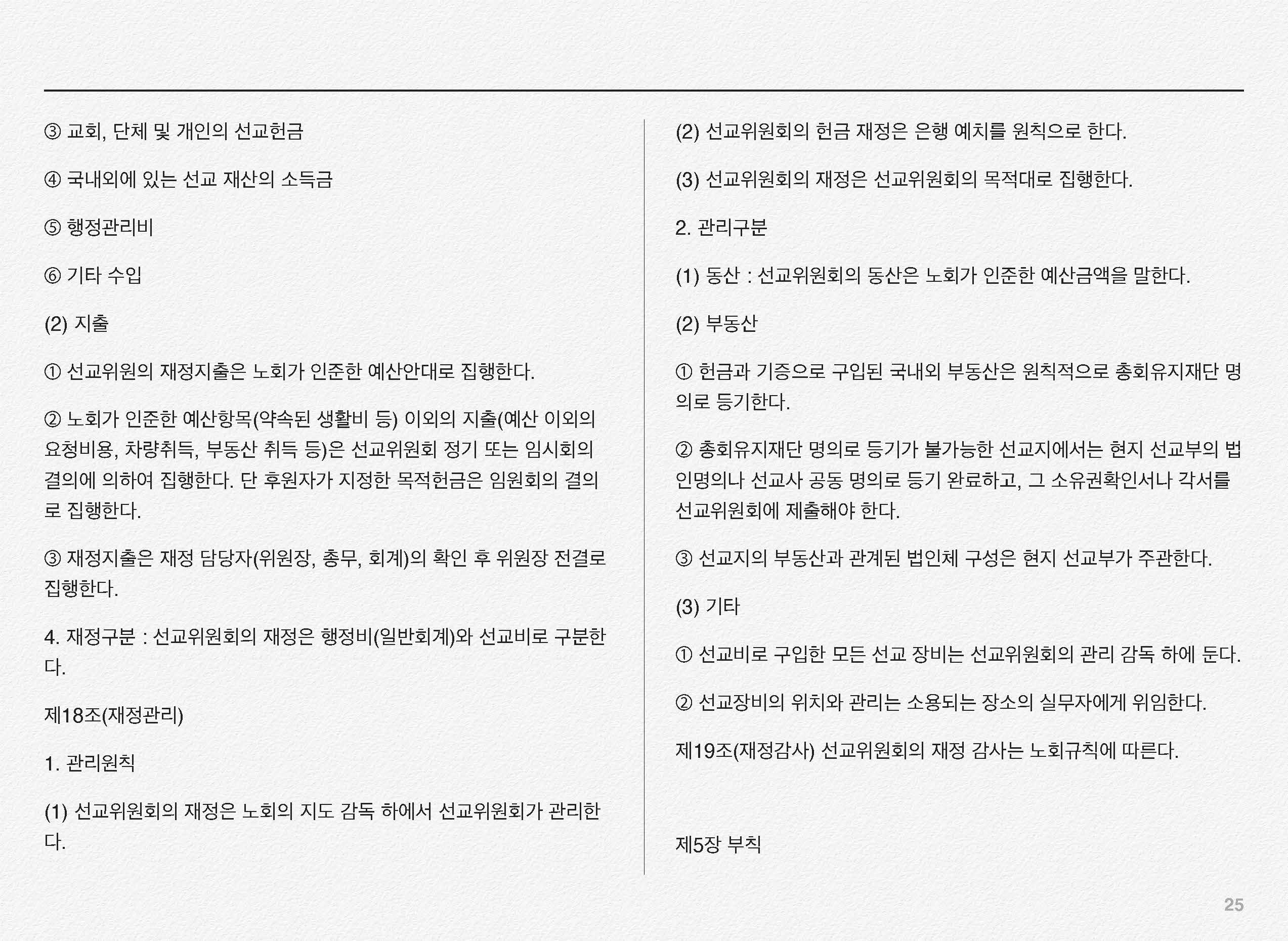 ③ 교회, 단체 및 개인의 선교헌금

④ 국내외에 있는 선교 재산의 소득금

⑤ 행정관리비

⑥ 기타 수입

(2) 지출

① 선교위원의 재정지출은 노회가 인준한 예산안대로 집행한다.

② 노회가 인준한 예산항목(약속된 생활비 등) 이외의 지출(예산 이외의 요청비용, 차량취득, 부동산 취득 등)은 선교위원회 정기 또는 임시회의 결의에 의하여 집행한다. 단 후원자가 지정한 목적헌금은 임원회의 결의로 집행한다.

③ 재정지출은 재정 담당자(위원장, 총무, 회계)의 확인 후 위원장 전결로 집행한다.

4. 재정구분 : 선교위원회의 재정은 행정비(일반회계)와 선교비로 구분한다.

제18조(재정관리)

1. 관리원칙

(1) 선교위원회의 재정은 노회의 지도 감독 하에서 선교위원회가 관리한다.

(2) 선교위원회의 헌금 재정은 은행 예치를 원칙으로 한다.

(3) 선교위원회의 재정은 선교위원회의 목적대로 집행한다.

2. 관리구분

(1) 동산 : 선교위원회의 동산은 노회가 인준한 예산금액을 말한다.

(2) 부동산

① 헌금과 기증으로 구입된 국내외 부동산은 원칙적으로 총회유지재단 명의로 등기한다.

② 총회유지재단 명의로 등기가 불가능한 선교지에서는 현지 선교부의 법인명의나 선교사 공동 명의로 등기 완료하고, 그 소유권확인서나 각서를 선교위원회에 제출해야 한다.

③ 선교지의 부동산과 관계된 법인체 구성은 현지 선교부가 주관한다.

(3) 기타

① 선교비로 구입한 모든 선교 장비는 선교위원회의 관리 감독 하에 둔다.

② 선교장비의 위치와 관리는 소용되는 장소의 실무자에게 위임한다.

제19조(재정감사) 선교위원회의 재정 감사는 노회규칙에 따른다.

제5장 부칙

25